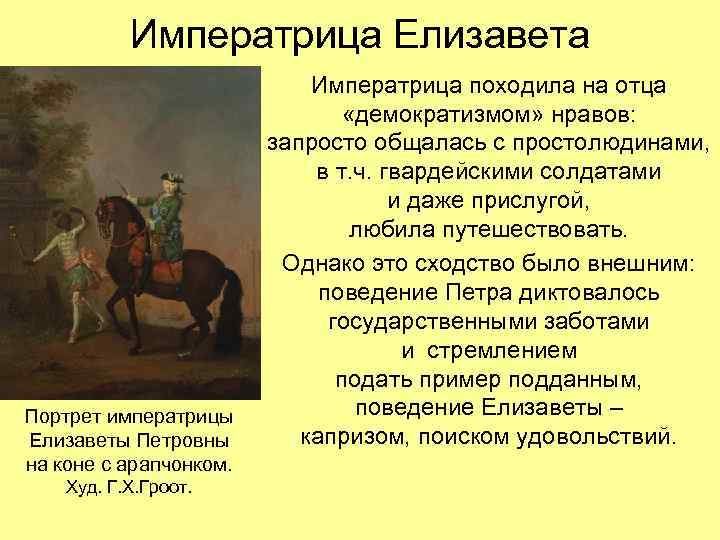 Императрица Елизавета

Императрица походила на отца «демократизмом» нравов: запросто общалась с простолюдинами, в т.ч. гвардейскими солдатами и даже прислугой, любила путешествовать.

Однако это сходство было внешним: поведение Петра диктовалось государственными заботами и стремлением подать пример подданным, поведение Елизаветы – капризом, поиском удовольствий.

Портрет императрицы Елизаветы Петровны на коне с арапчонком. Худ. Г.Х.Гроот.